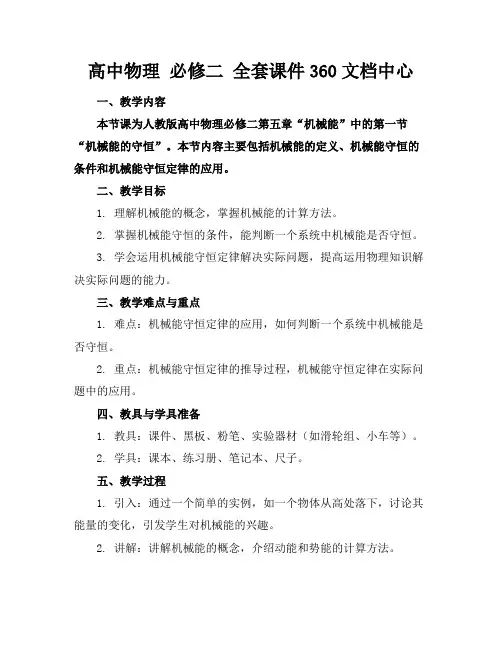 高中物理 必修二 全套课件 360 文档中心

一、教学内容

本节课为人教版高中物理必修二第五章“机械能”中的第一节“机械能的守恒”。本节内容主要包括机械能的定义、机械能守恒的条件和机械能守恒定律的应用。

二、教学目标

1. 理解机械能的概念，掌握机械能的计算方法。

2. 掌握机械能守恒的条件，能判断一个系统中机械能是否守恒。

3. 学会运用机械能守恒定律解决实际问题，提高运用物理知识解决实际问题的能力。

三、教学难点与重点

1. 难点：机械能守恒定律的应用，如何判断一个系统中机械能是否守恒。

2. 重点：机械能守恒定律的推导过程，机械能守恒定律在实际问题中的应用。

四、教具与学具准备

1. 教具：课件、黑板、粉笔、实验器材（如滑轮组、小车等）。

2. 学具：课本、练习册、笔记本、尺子。

五、教学过程

1. 引入：通过一个简单的实例，如一个物体从高处落下，讨论其能量的变化，引发学生对机械能的兴趣。

2. 讲解：讲解机械能的概念，介绍动能和势能的计算方法。